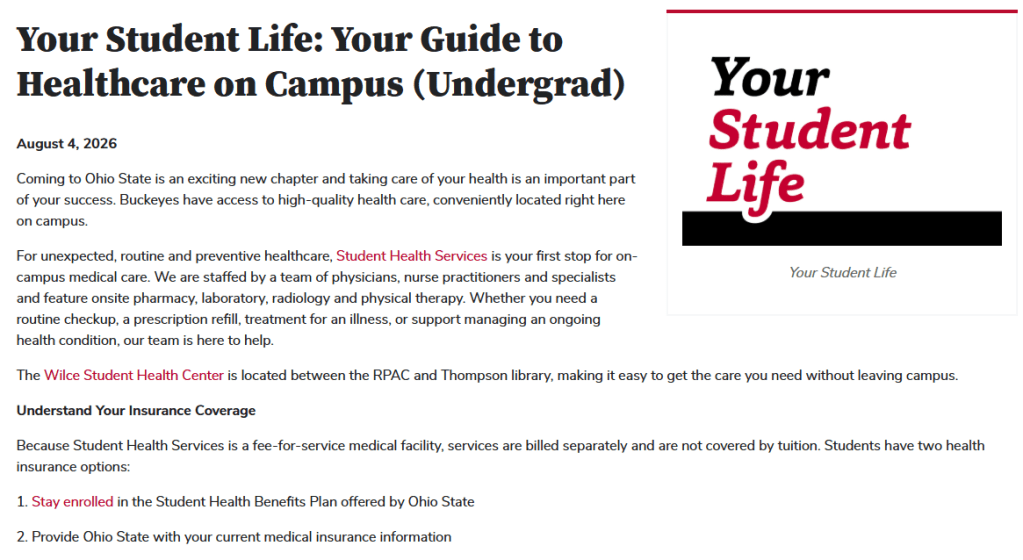 Your Student Life: Your Guide to Healthcare on Campus (Undergrad)

August 4, 2026

Coming to Ohio State is an exciting new chapter and taking care of your health is an important part of your success. Buckeyes have access to high-quality health care, conveniently located right here on campus.

For unexpected, routine and preventive healthcare, Student Health Services is your first stop for on-campus medical care. We are staffed by a team of physicians, nurse practitioners and specialists and feature onsite pharmacy, laboratory, radiology and physical therapy. Whether you need a routine checkup, a prescription refill, treatment for an illness, or support managing an ongoing health condition, our team is here to help.

Your Student Life

Your Student Life

The Wilce Student Health Center is located between the RPAC and Thompson library, making it easy to get the care you need without leaving campus.

Understand Your Insurance Coverage

Because Student Health Services is a fee-for-service medical facility, services are billed separately and are not covered by tuition. Students have two health insurance options:

1. Stay enrolled in the Student Health Benefits Plan offered by Ohio State

2. Provide Ohio State with your current medical insurance information